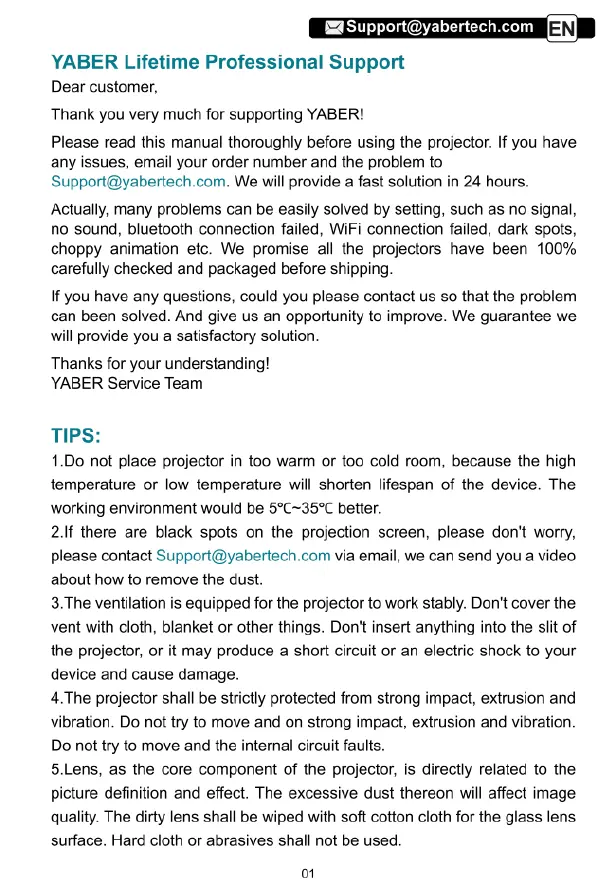 Support@yabertech.com EN

YABER Lifetime Professional Support

Dear customer,

Thank you very much for supporting YABER!

Please read this manual thoroughly before using the projector. If you have any issues, email your order number and the problem to Support@yabertech.com. We will provide a fast solution in 24 hours.

Actually, many problems can be easily solved by setting, such as no signal, no sound, bluetooth connection failed, WiFi connection failed, dark spots, choppy animation etc. We promise all the projectors have been 100% carefully checked and packaged before shipping.

If you have any questions, could you please contact us so that the problem can been solved. And give us an opportunity to improve. We guarantee we will provide you a satisfactory solution.

Thanks for your understanding!
YABER Service Team

TIPS:

1.Do not place projector in too warm or too cold room, because the high temperature or low temperature will shorten lifespan of the device. The working environment would be 5℃~35℃ better.
2.If there are black spots on the projection screen, please don't worry, please contact Support@yabertech.com via email, we can send you a video about how to remove the dust.
3.The ventilation is equipped for the projector to work stably. Don't cover the vent with cloth, blanket or other things. Don't insert anything into the slit of the projector, or it may produce a short circuit or an electric shock to your device and cause damage.
4.The projector shall be strictly protected from strong impact, extrusion and vibration. Do not try to move and on strong impact, extrusion and vibration. Do not try to move and the internal circuit faults.
5.Lens, as the core component of the projector, is directly related to the picture definition and effect. The excessive dust thereon will affect image quality. The dirty lens shall be wiped with soft cotton cloth for the glass lens surface. Hard cloth or abrasives shall not be used.

01